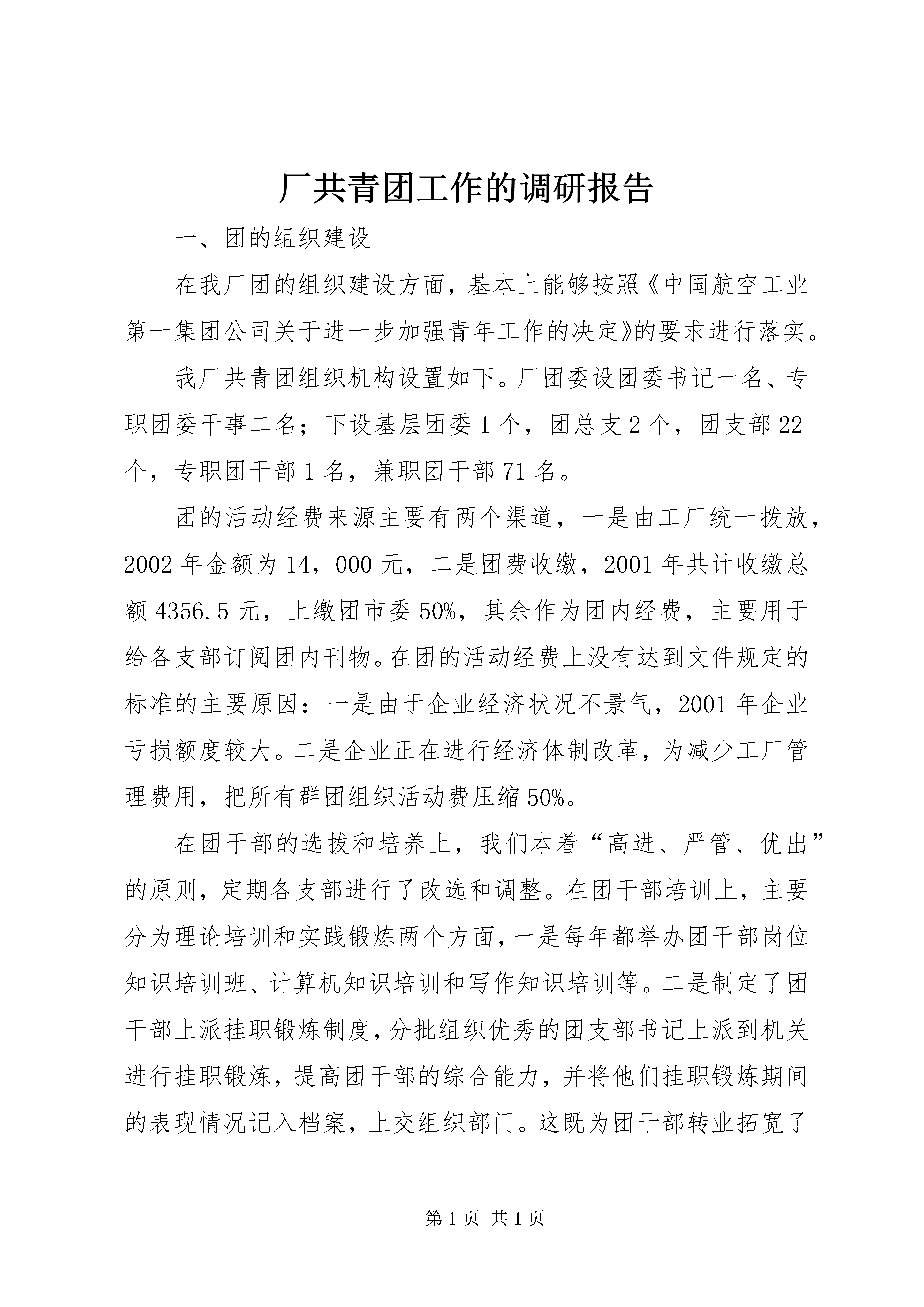 厂共青团工作的调研报告

一、团的组织建设

在我厂团的组织建设方面，基本上能够按照《中国航空工业第一集团公司关于进一步加强青年工作的决定》的要求进行落实。

我厂共青团组织机构设置如下。厂团委设团委书记一名、专职团委干事二名；下设基层团委1个，团总支2个，团支部22个，专职团干部1名，兼职团干部71名。

团的活动经费来源主要有两个渠道，一是由工厂统一拨放，2002年金额为14，000元，二是团费收缴，2001年共计收缴总额4356.5元，上缴团市委50%，其余作为团内经费，主要用于给各支部订阅团内刊物。在团的活动经费上没有达到文件规定的标准的主要原因：一是由于企业经济状况不景气，2001年企业亏损额度较大。二是企业正在进行经济体制改革，为减少工厂管理费用，把所有群团组织活动费压缩50%。

在团干部的选拔和培养上，我们本着“高进、严管、优出”的原则，定期各支部进行了改选和调整。在团干部培训上，主要分为理论培训和实践锻炼两个方面，一是每年都举办团干部岗位知识培训班、计算机知识培训和写作知识培训等。二是制定了团干部上派挂职锻炼制度，分批组织优秀的团支部书记上派到机关进行挂职锻炼，提高团干部的综合能力，并将他们挂职锻炼期间的表现情况记入档案，上交组织部门。这既为团干部转业拓宽了

第1页 共1页